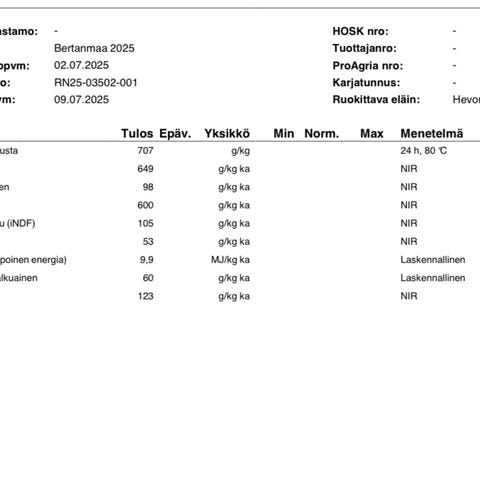 astamo: -
Bertanmaa 2025
opvm: 02.07.2025
o: RN25-03502-001
vm: 09.07.2025

HOSK nro: -
Tuottajanro: -
ProAgria nro: -
Karjatunnus: -
Ruokittava eläin: Hevon

| | Tulos | Epäv. | Yksikkö | Min | Norm. | Max | Menetelmä |
|---|---|---|---|---|---|---|---|
| usta | 707 | | g/kg | | | | 24 h, 80 ℃ |
| | 649 | | g/kg ka | | | | NIR |
| en | 98 | | g/kg ka | | | | NIR |
| | 600 | | g/kg ka | | | | NIR |
| u (iNDF) | 105 | | g/kg ka | | | | NIR |
| | 53 | | g/kg ka | | | | NIR |
| poinen energia) | 9,9 | | MJ/kg ka | | | | Laskennallinen |
| lkuainen | 60 | | g/kg ka | | | | Laskennallinen |
| | 123 | | g/kg ka | | | | NIR |